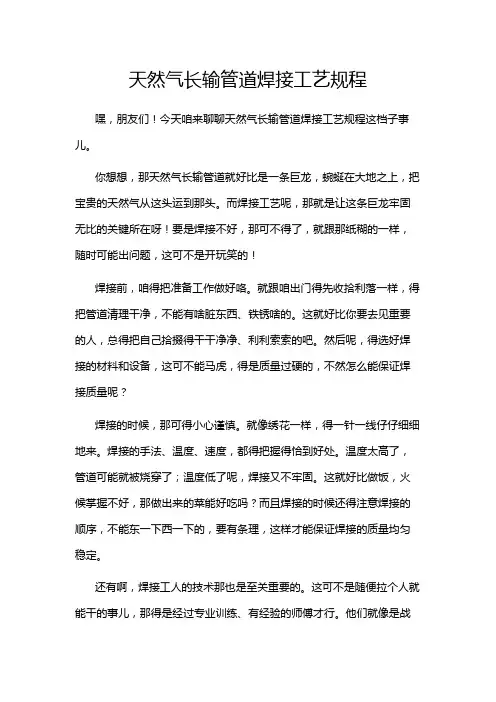 天然气长输管道焊接工艺规程

嘿，朋友们！今天咱来聊聊天然气长输管道焊接工艺规程这档子事儿。

你想想，那天然气长输管道就好比是一条巨龙，蜿蜒在大地之上，把宝贵的天然气从这头运到那头。而焊接工艺呢，那就是让这条巨龙牢固无比的关键所在呀！要是焊接不好，那可不得了，就跟那纸糊的一样，随时可能出问题，这可不是开玩笑的！

焊接前，咱得把准备工作做好咯。就跟咱出门得先收拾利落一样，得把管道清理干净，不能有啥脏东西、铁锈啥的。这就好比你要去见重要的人，总得把自己拾掇得干干净净、利利索索的吧。然后呢，得选好焊接的材料和设备，这可不能马虎，得是质量过硬的，不然怎么能保证焊接质量呢？

焊接的时候，那可得小心谨慎。就像绣花一样，得一针一线仔仔细细地来。焊接的手法、温度、速度，都得把握得恰到好处。温度太高了，管道可能就被烧穿了；温度低了呢，焊接又不牢固。这就好比做饭，火候掌握不好，那做出来的菜能好吃吗？而且焊接的时候还得注意焊接的顺序，不能东一下西一下的，要有条理，这样才能保证焊接的质量均匀稳定。

还有啊，焊接工人的技术那也是至关重要的。这可不是随便拉个人就能干的事儿，那得是经过专业训练、有经验的师傅才行。他们就像是战